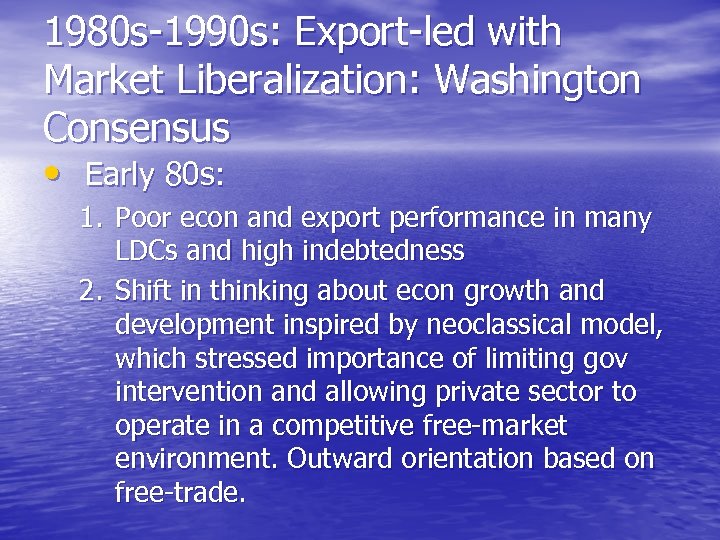 1980s-1990s: Export-led with Market Liberalization: Washington Consensus

• Early 80s:

1. Poor econ and export performance in many LDCs and high indebtedness
2. Shift in thinking about econ growth and development inspired by neoclassical model, which stressed importance of limiting gov intervention and allowing private sector to operate in a competitive free-market environment. Outward orientation based on free-trade.